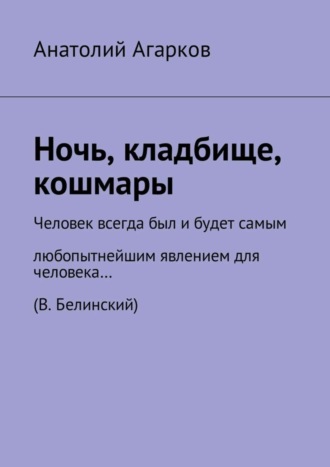 Анатолий Агарков

Ночь, кладбище, кошмары

Человек всегда был и будет самым

любопытнейшим явлением для человека…

(В. Белинский)